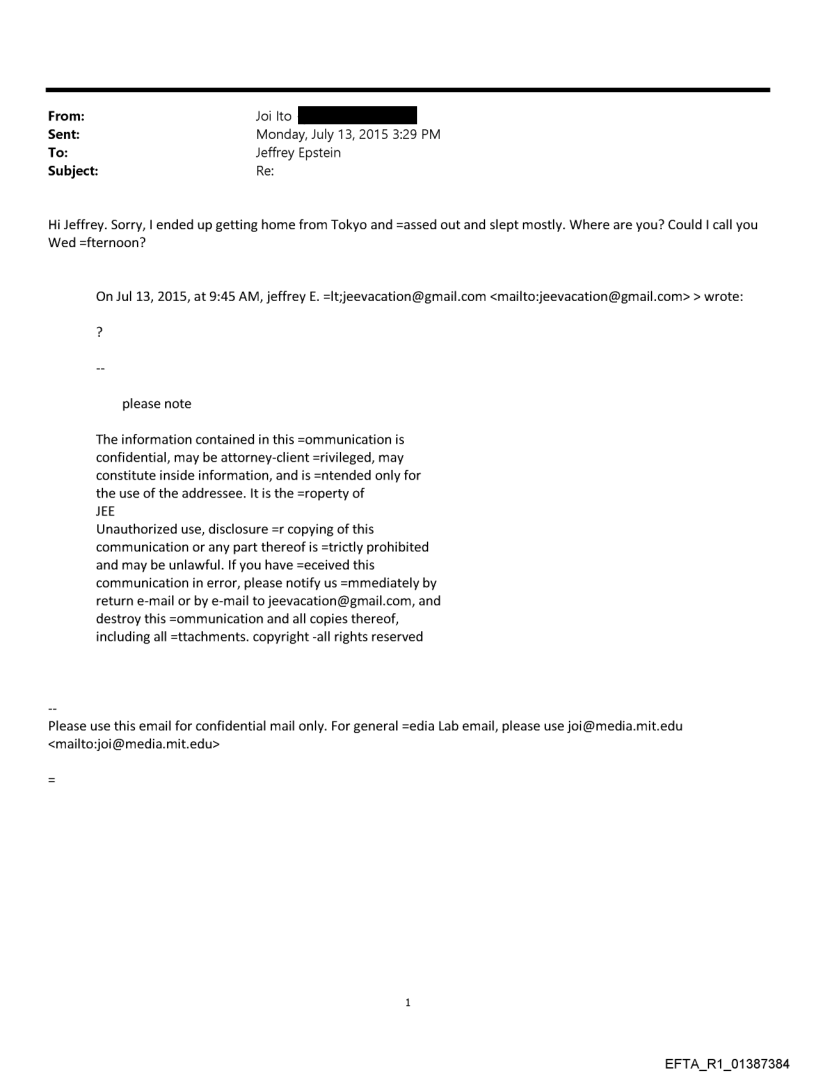 From: Joi Ito
Sent: Monday, July 13, 2015 3:29 PM
To: Jeffrey Epstein
Subject: Re:

Hi Jeffrey. Sorry, I ended up getting home from Tokyo and =assed out and slept mostly. Where are you? Could I call you Wed =fternoon?

On Jul 13, 2015, at 9:45 AM, jeffrey E. =lt;jeevacation@gmail.com <mailto:jeevacation@gmail.com> > wrote:

?

--

please note

The information contained in this =ommunication is confidential, may be attorney-client =rivileged, may constitute inside information, and is =ntended only for the use of the addressee. It is the =roperty of JEE
Unauthorized use, disclosure =r copying of this communication or any part thereof is =trictly prohibited and may be unlawful. If you have =eceived this communication in error, please notify us =mmediately by return e-mail or by e-mail to jeevacation@gmail.com, and destroy this =ommunication and all copies thereof, including all =ttachments. copyright -all rights reserved

--
Please use this email for confidential mail only. For general =edia Lab email, please use joi@media.mit.edu <mailto:joi@media.mit.edu>

=

1

EFTA_R1_01387384